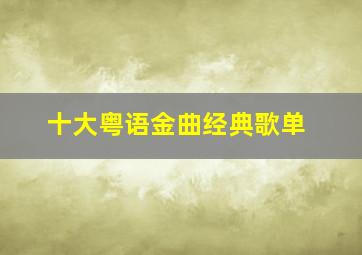 十大粤语金曲经典歌单